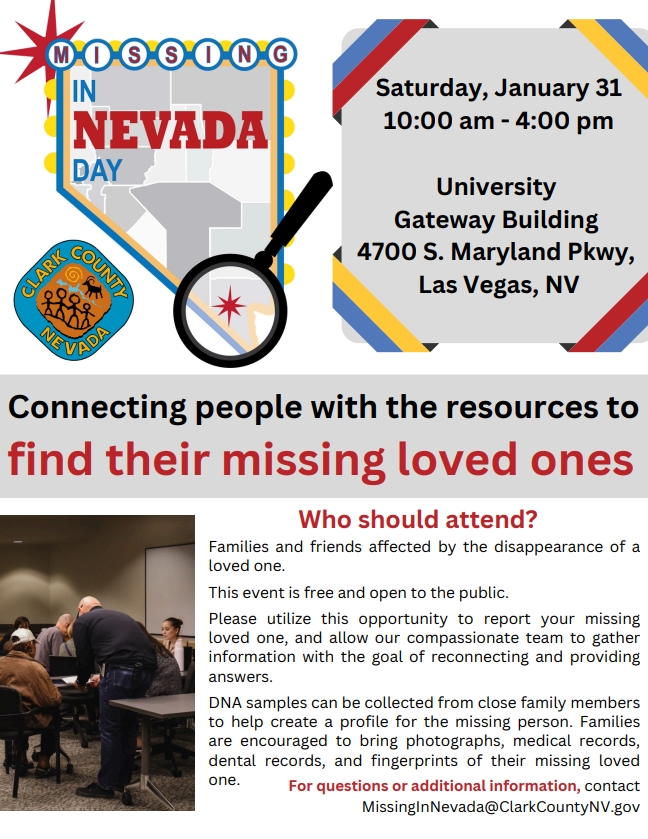 MISSING IN NEVADA DAY

CLARK COUNTY NEVADA

Saturday, January 31
10:00 am - 4:00 pm

University Gateway Building
4700 S. Maryland Pkwy, Las Vegas, NV

Connecting people with the resources to find their missing loved ones

Who should attend?

Families and friends affected by the disappearance of a loved one.

This event is free and open to the public.

Please utilize this opportunity to report your missing loved one, and allow our compassionate team to gather information with the goal of reconnecting and providing answers.

DNA samples can be collected from close family members to help create a profile for the missing person. Families are encouraged to bring photographs, medical records, dental records, and fingerprints of their missing loved one.

For questions or additional information, contact MissingInNevada@ClarkCountyNV.gov